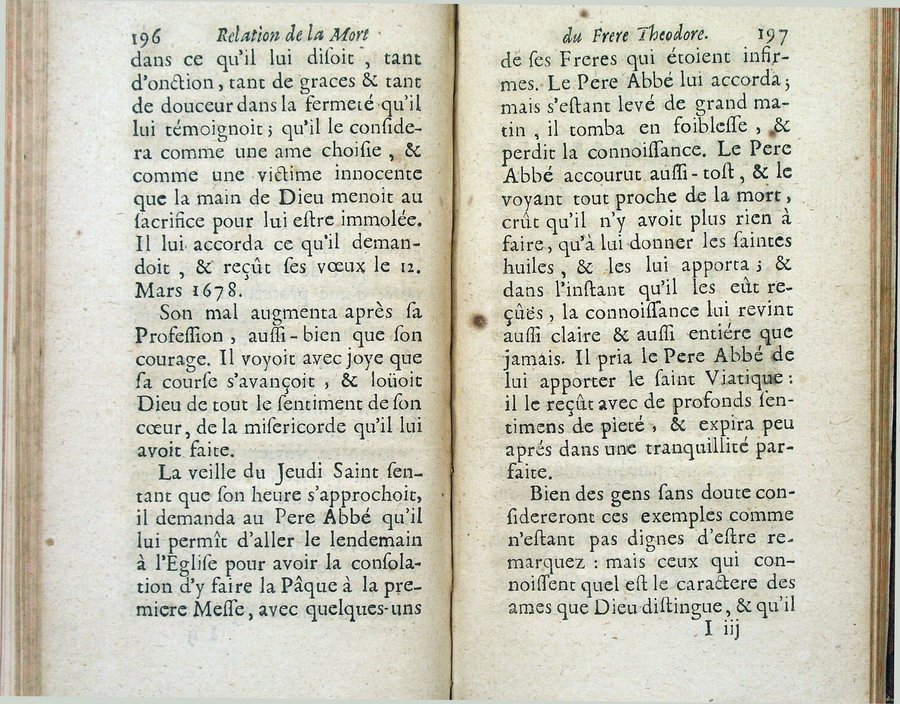 196 Relation de la Mort

dans ce qu'il lui disoit, tant d'onction, tant de graces & tant de douceur dans la fermeté qu'il lui témoignoit; qu'il le considera comme une ame choisie, & comme une victime innocente que la main de Dieu menoit au sacrifice pour lui estre immolée. Il lui accorda ce qu'il demandoit, & reçût ses vœux le 12. Mars 1678.

Son mal augmenta après sa Profession, aussi-bien que son courage. Il voyoit avec joye que sa course s'avançoit, & loüoit Dieu de tout le sentiment de son cœur, de la misericorde qu'il lui avoit faite.

La veille du Jeudi Saint sentant que son heure s'approchoit, il demanda au Pere Abbé qu'il lui permît d'aller le lendemain à l'Eglise pour avoir la consolation d'y faire la Pâque à la premiere Messe, avec quelques-uns

du Frere Theodore. 197

de ses Freres qui étoient infirmes. Le Pere Abbé lui accorda; mais s'estant levé de grand matin, il tomba en foiblesse, & perdit la connoissance. Le Pere Abbé accourut aussi-tost, & le voyant tout proche de la mort, crût qu'il n'y avoit plus rien à faire, qu'à lui donner les saintes huiles, & les lui apporta; & dans l'instant qu'il les eût reçûës, la connoissance lui revint aussi claire & aussi entiére que jamais. Il pria le Pere Abbé de lui apporter le saint Viatique: il le reçût avec de profonds sentimens de pieté, & expira peu aprés dans une tranquillité parfaite.

Bien des gens sans doute considereront ces exemples comme n'estant pas dignes d'estre remarquez: mais ceux qui connoissent quel est le caractere des ames que Dieu distingue, & qu'il

I iij